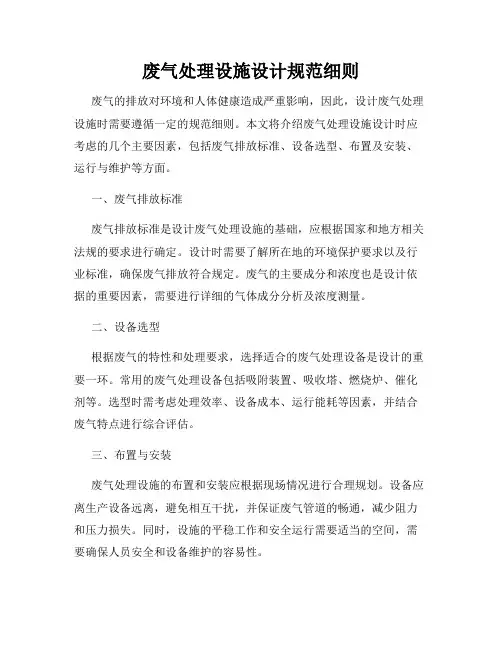 废气处理设施设计规范细则

废气的排放对环境和人体健康造成严重影响，因此，设计废气处理设施时需要遵循一定的规范细则。本文将介绍废气处理设施设计时应考虑的几个主要因素，包括废气排放标准、设备选型、布置及安装、运行与维护等方面。

一、废气排放标准

废气排放标准是设计废气处理设施的基础，应根据国家和地方相关法规的要求进行确定。设计时需要了解所在地的环境保护要求以及行业标准，确保废气排放符合规定。废气的主要成分和浓度也是设计依据的重要因素，需要进行详细的气体成分分析及浓度测量。

二、设备选型

根据废气的特性和处理要求，选择适合的废气处理设备是设计的重要一环。常用的废气处理设备包括吸附装置、吸收塔、燃烧炉、催化剂等。选型时需考虑处理效率、设备成本、运行能耗等因素，并结合废气特点进行综合评估。

三、布置与安装

废气处理设施的布置和安装应根据现场情况进行合理规划。设备应离生产设备远离，避免相互干扰，并保证废气管道的畅通，减少阻力和压力损失。同时，设施的平稳工作和安全运行需要适当的空间，需要确保人员安全和设备维护的容易性。